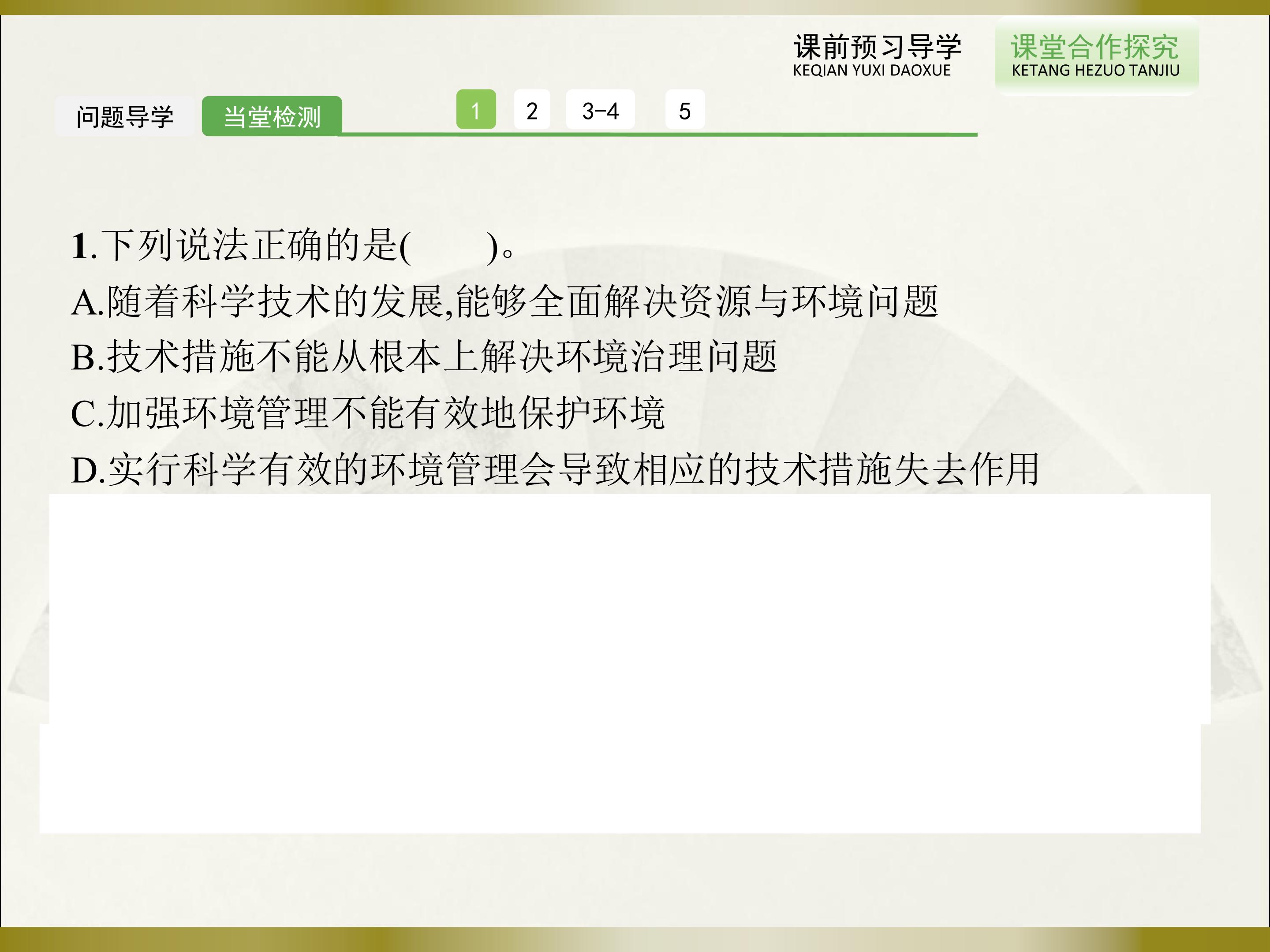 课前预习导学
KEQIAN YUXI DAOXUE

课堂合作探究
KETANG HEZUO TANJIU

问题导学 当堂检测

1 2 3-4 5

1.下列说法正确的是(　　)。

A.随着科学技术的发展,能够全面解决资源与环境问题

B.技术措施不能从根本上解决环境治理问题

C.加强环境管理不能有效地保护环境

D.实行科学有效的环境管理会导致相应的技术措施失去作用